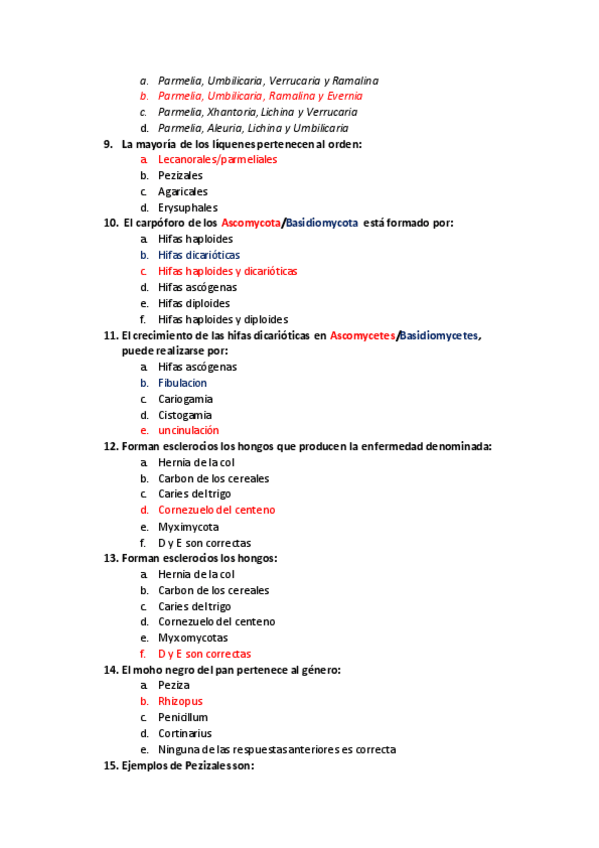 a. Parmelia, Umbilicaria, Verrucaria y Ramalina
b. Parmelia, Umbilicaria, Ramalina y Evernia
c. Parmelia, Xhantoria, Lichina y Verrucaria
d. Parmelia, Aleuria, Lichina y Umbilicaria

9. La mayoría de los líquenes pertenecen al orden:
a. Lecanorales/parmeliales
b. Pezizales
c. Agaricales
d. Erysuphales

10. El carpóforo de los Ascomycota/Basidiomycota está formado por:
a. Hifas haploides
b. Hifas dicarióticas
c. Hifas haploides y dicarióticas
d. Hifas ascógenas
e. Hifas diploides
f. Hifas haploides y diploides

11. El crecimiento de las hifas dicarióticas en Ascomycetes/Basidiomycetes, puede realizarse por:
a. Hifas ascógenas
b. Fibulacion
c. Cariogamia
d. Cistogamia
e. uncinulación

12. Forman esclerocios los hongos que producen la enfermedad denominada:
a. Hernia de la col
b. Carbon de los cereales
c. Caries del trigo
d. Cornezuelo del centeno
e. Myximycota
f. D y E son correctas

13. Forman esclerocios los hongos:
a. Hernia de la col
b. Carbon de los cereales
c. Caries del trigo
d. Cornezuelo del centeno
e. Myxomycotas
f. D y E son correctas

14. El moho negro del pan pertenece al género:
a. Peziza
b. Rhizopus
c. Penicillum
d. Cortinarius
e. Ninguna de las respuestas anteriores es correcta

15. Ejemplos de Pezizales son: